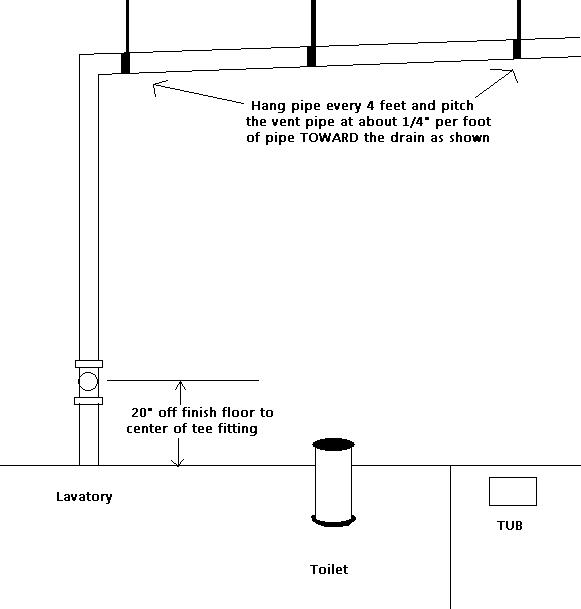 Hang pipe every 4 feet and pitch the vent pipe at about 1/4" per foot of pipe TOWARD the drain as shown

20" off finish floor to center of tee fitting

Lavatory

Toilet

TUB